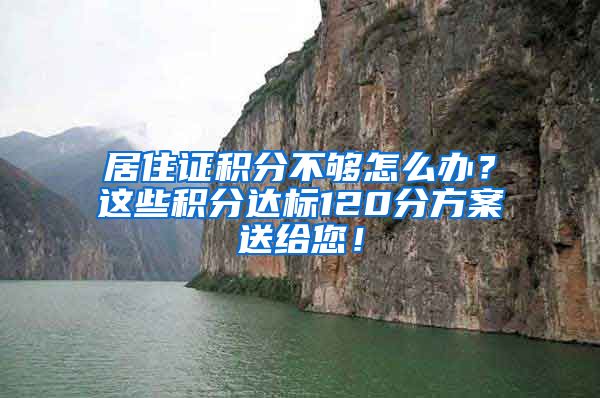 居住证积分不够怎么办？这些积分达标120分方案送给您！